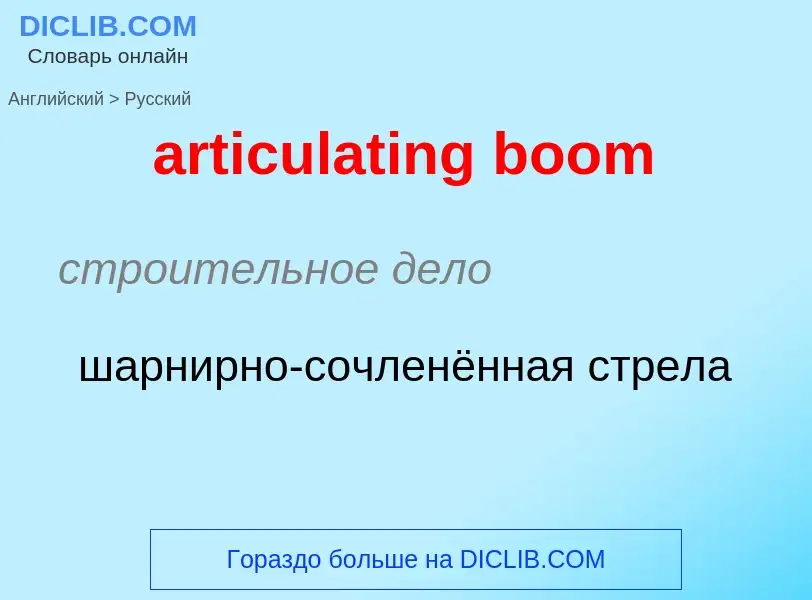 DICLIB.COM
Словарь онлайн

Английский > Русский

articulating boom

строительное дело

шарнирно-сочленённая стрела

Гораздо больше на DICLIB.COM